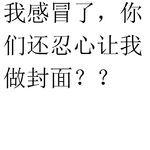 我感冒了，你们还忍心让我做封面？？